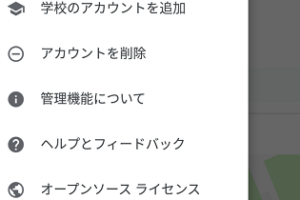 学校のアカウントを追加

アカウントを削除

管理機能について

ヘルプとフィードバック

オープンソース ライセンス